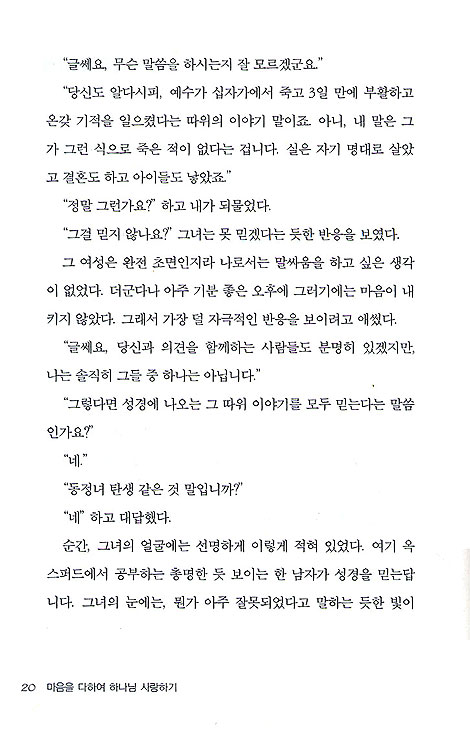 "글쎄요, 무슨 말씀을 하시는지 잘 모르겠군요."

"당신도 알다시피, 예수가 십자가에서 죽고 3일 만에 부활하고 온갖 기적을 일으켰다는 따위의 이야기 말이죠. 아니, 내 말은 그가 그런 식으로 죽은 적이 없다는 겁니다. 실은 자기 명대로 살았고 결혼도 하고 아이들도 낳았죠."

"정말 그런가요?" 하고 내가 되물었다.

"그걸 믿지 않나요?" 그녀는 못 믿겠다는 듯한 반응을 보였다.

그 여성은 완전 초면인지라 나로서는 말싸움을 하고 싶은 생각이 없었다. 더군다나 아주 기분 좋은 오후에 그러기에는 마음이 내키지 않았다. 그래서 가장 덜 자극적인 반응을 보이려고 애썼다.

"글쎄요, 당신과 의견을 함께하는 사람들도 분명히 있겠지만, 나는 솔직히 그들 중 하나는 아닙니다."

"그렇다면 성경에 나오는 그 따위 이야기를 모두 믿는다는 말씀인가요?"

"네."

"동정녀 탄생 같은 것 말입니까?"

"네" 하고 대답했다.

순간, 그녀의 얼굴에는 선명하게 이렇게 적혀 있었다. 여기 옥스퍼드에서 공부하는 총명한 듯 보이는 한 남자가 성경을 믿는답니다. 그녀의 눈에는, 뭔가 아주 잘못되었다고 말하는 듯한 빛이

20 마음을 다하여 하나님 사랑하기